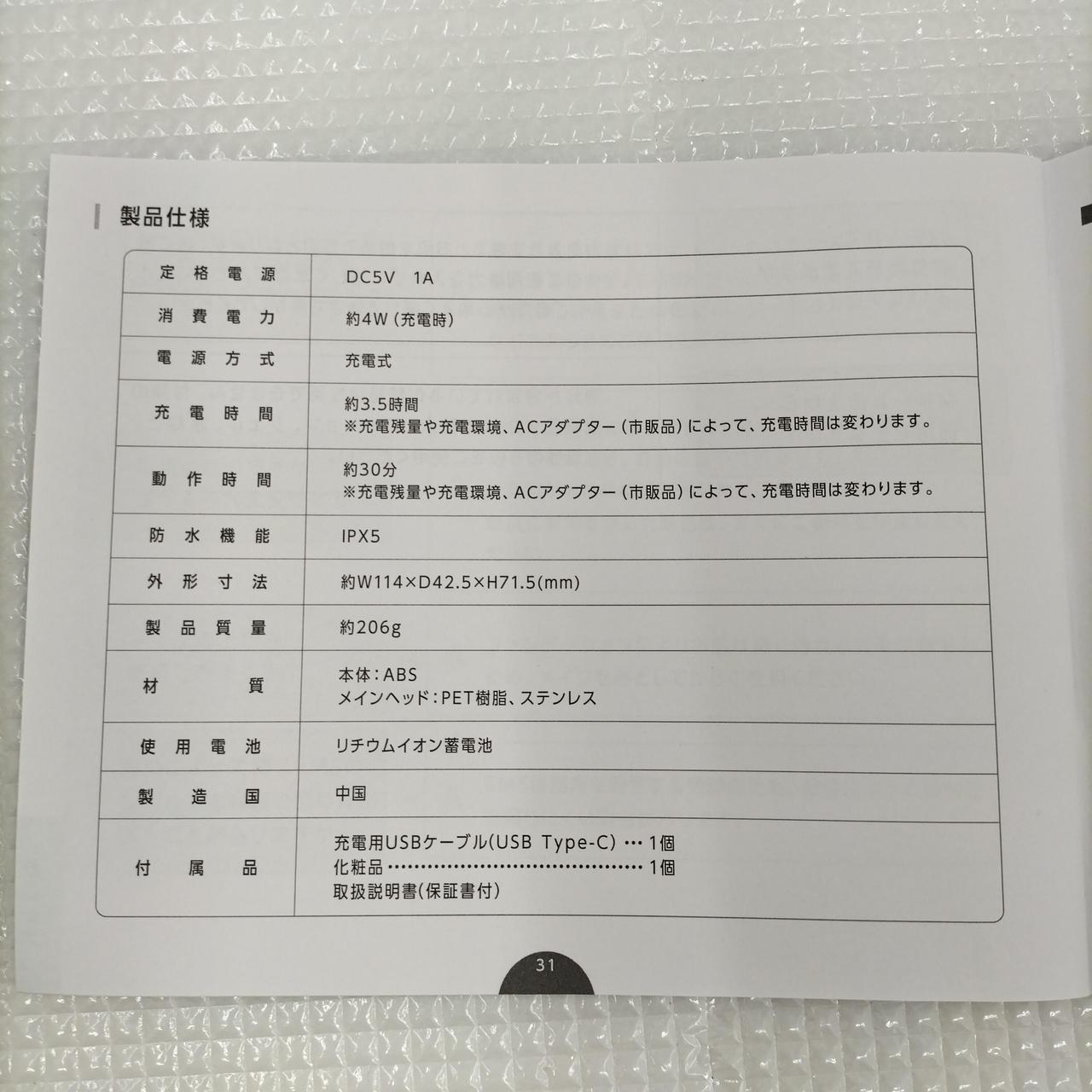 製品仕様

| 定格電源 | DC5V 1A |
|---|---|
| 消費電力 | 約4W(充電時) |
| 電源方式 | 充電式 |
| 充電時間 | 約3.5時間 ※充電残量や充電環境、ACアダプター(市販品)によって、充電時間は変わります。 |
| 動作時間 | 約30分 ※充電残量や充電環境、ACアダプター(市販品)によって、充電時間は変わります。 |
| 防水機能 | IPX5 |
| 外形寸法 | 約W114×D42.5×H71.5(mm) |
| 製品質量 | 約206g |
| 材質 | 本体:ABS メインヘッド:PET樹脂、ステンレス |
| 使用電池 | リチウムイオン蓄電池 |
| 製造国 | 中国 |
| 付属品 | 充電用USBケーブル(USB Type-C) 1個 化粧品 1個 取扱説明書(保証書付) |

31